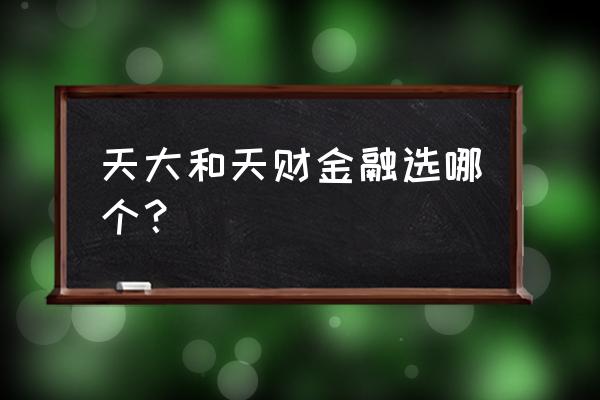 天大和天财金融选哪个？